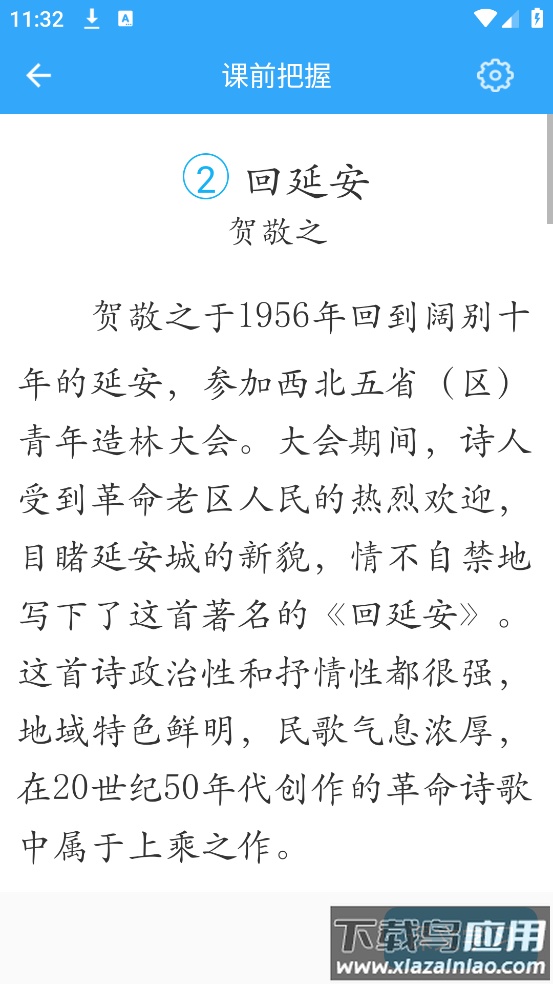 11:32

课前把握

② 回延安
贺敬之

贺敬之于1956年回到阔别十年的延安，参加西北五省（区）青年造林大会。大会期间，诗人受到革命老区人民的热烈欢迎，目睹延安城的新貌，情不自禁地写下了这首著名的《回延安》。这首诗政治性和抒情性都很强，地域特色鲜明，民歌气息浓厚，在20世纪50年代创作的革命诗歌中属于上乘之作。

下载鸟应用
www.xiazainiao.com